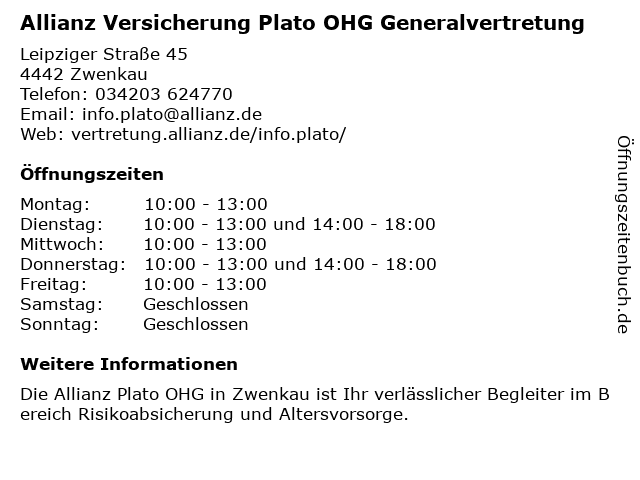 Allianz Versicherung Plato OHG Generalvertretung

Leipziger Straße 45
4442 Zwenkau
Telefon: 034203 624770
Email: info.plato@allianz.de
Web: vertretung.allianz.de/info.plato/

Öffnungszeiten

| | |
|---|---|
| Montag: | 10:00 - 13:00 |
| Dienstag: | 10:00 - 13:00 und 14:00 - 18:00 |
| Mittwoch: | 10:00 - 13:00 |
| Donnerstag: | 10:00 - 13:00 und 14:00 - 18:00 |
| Freitag: | 10:00 - 13:00 |
| Samstag: | Geschlossen |
| Sonntag: | Geschlossen |

Weitere Informationen

Die Allianz Plato OHG in Zwenkau ist Ihr verlässlicher Begleiter im B ereich Risikoabsicherung und Altersvorsorge.

Öffnungszeitenbuch.de